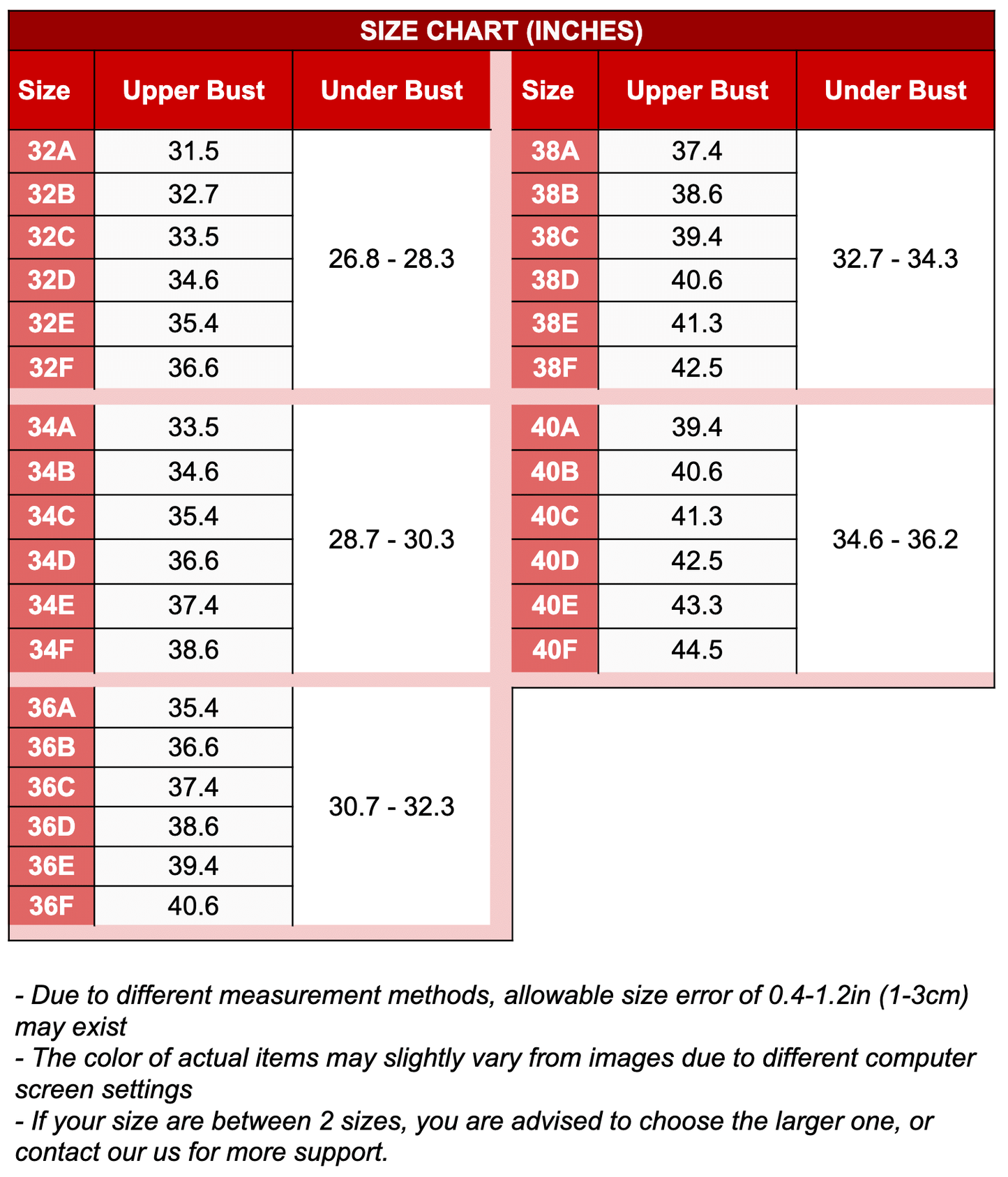 SIZE CHART (INCHES)

| Size | Upper Bust | Under Bust |
|---|---|---|
| 32A | 31.5 | 26.8 - 28.3 |
| 32B | 32.7 | |
| 32C | 33.5 | |
| 32D | 34.6 | |
| 32E | 35.4 | |
| 32F | 36.6 | |
| 34A | 33.5 | 28.7 - 30.3 |
| 34B | 34.6 | |
| 34C | 35.4 | |
| 34D | 36.6 | |
| 34E | 37.4 | |
| 34F | 38.6 | |
| 36A | 35.4 | 30.7 - 32.3 |
| 36B | 36.6 | |
| 36C | 37.4 | |
| 36D | 38.6 | |
| 36E | 39.4 | |
| 36F | 40.6 | |

| Size | Upper Bust | Under Bust |
|---|---|---|
| 38A | 37.4 | 32.7 - 34.3 |
| 38B | 38.6 | |
| 38C | 39.4 | |
| 38D | 40.6 | |
| 38E | 41.3 | |
| 38F | 42.5 | |
| 40A | 39.4 | 34.6 - 36.2 |
| 40B | 40.6 | |
| 40C | 41.3 | |
| 40D | 42.5 | |
| 40E | 43.3 | |
| 40F | 44.5 | |

- Due to different measurement methods, allowable size error of 0.4-1.2in (1-3cm) may exist
- The color of actual items may slightly vary from images due to different computer screen settings
- If your size are between 2 sizes, you are advised to choose the larger one, or contact our us for more support.